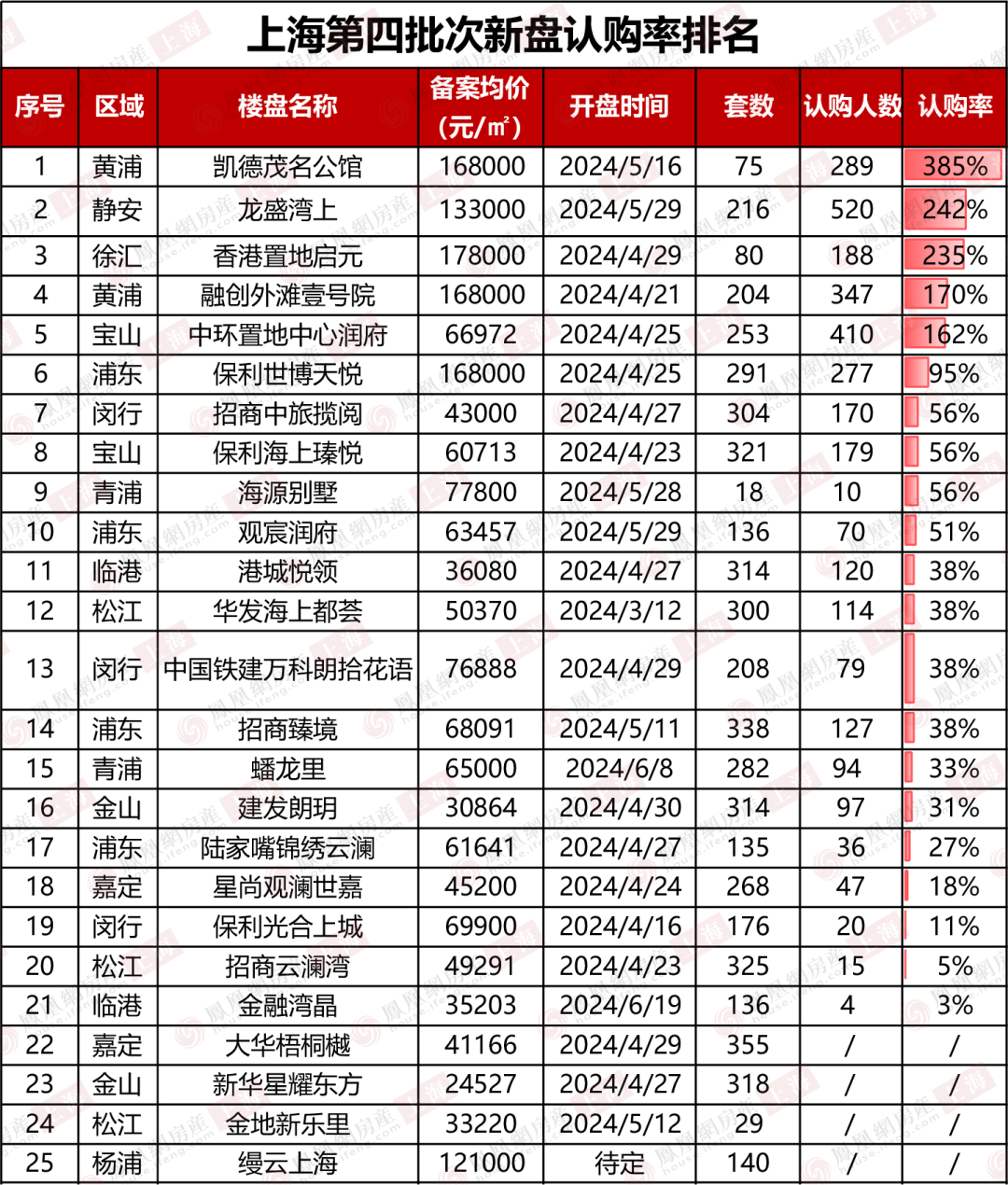 上海第四批次新盘认购率排名

| 序号 | 区域 | 楼盘名称 | 备案均价（元/㎡） | 开盘时间 | 套数 | 认购人数 | 认购率 |
|---|---|---|---|---|---|---|---|
| 1 | 黄浦 | 凯德茂名公馆 | 168000 | 2024/5/16 | 75 | 289 | 385% |
| 2 | 静安 | 龙盛湾上 | 133000 | 2024/5/29 | 216 | 520 | 242% |
| 3 | 徐汇 | 香港置地启元 | 178000 | 2024/4/29 | 80 | 188 | 235% |
| 4 | 黄浦 | 融创外滩壹号院 | 168000 | 2024/4/21 | 204 | 347 | 170% |
| 5 | 宝山 | 中环置地中心润府 | 66972 | 2024/4/25 | 253 | 410 | 162% |
| 6 | 浦东 | 保利世博天悦 | 168000 | 2024/4/25 | 291 | 277 | 95% |
| 7 | 闵行 | 招商中旅揽阅 | 43000 | 2024/4/27 | 304 | 170 | 56% |
| 8 | 宝山 | 保利海上瑧悦 | 60713 | 2024/4/23 | 321 | 179 | 56% |
| 9 | 青浦 | 海源别墅 | 77800 | 2024/5/28 | 18 | 10 | 56% |
| 10 | 浦东 | 观宸润府 | 63457 | 2024/5/29 | 136 | 70 | 51% |
| 11 | 临港 | 港城悦领 | 36080 | 2024/4/27 | 314 | 120 | 38% |
| 12 | 松江 | 华发海上都荟 | 50370 | 2024/3/12 | 300 | 114 | 38% |
| 13 | 闵行 | 中国铁建万科朗拾花语 | 76888 | 2024/4/29 | 208 | 79 | 38% |
| 14 | 浦东 | 招商臻境 | 68091 | 2024/5/11 | 338 | 127 | 38% |
| 15 | 青浦 | 蟠龙里 | 65000 | 2024/6/8 | 282 | 94 | 33% |
| 16 | 金山 | 建发朗玥 | 30864 | 2024/4/30 | 314 | 97 | 31% |
| 17 | 浦东 | 陆家嘴锦绣云澜 | 61641 | 2024/4/27 | 135 | 36 | 27% |
| 18 | 嘉定 | 星尚观澜世嘉 | 45200 | 2024/4/24 | 268 | 47 | 18% |
| 19 | 闵行 | 保利光合上城 | 69900 | 2024/4/16 | 176 | 20 | 11% |
| 20 | 松江 | 招商云澜湾 | 49291 | 2024/4/23 | 325 | 15 | 5% |
| 21 | 临港 | 金融湾晶 | 35203 | 2024/6/19 | 136 | 4 | 3% |
| 22 | 嘉定 | 大华梧桐樾 | 41166 | 2024/4/29 | 355 | / | / |
| 23 | 金山 | 新华星耀东方 | 24527 | 2024/4/27 | 318 | / | / |
| 24 | 松江 | 金地新乐里 | 33220 | 2024/5/12 | 29 | / | / |
| 25 | 杨浦 | 缦云上海 | 121000 | 待定 | 140 | / | / |